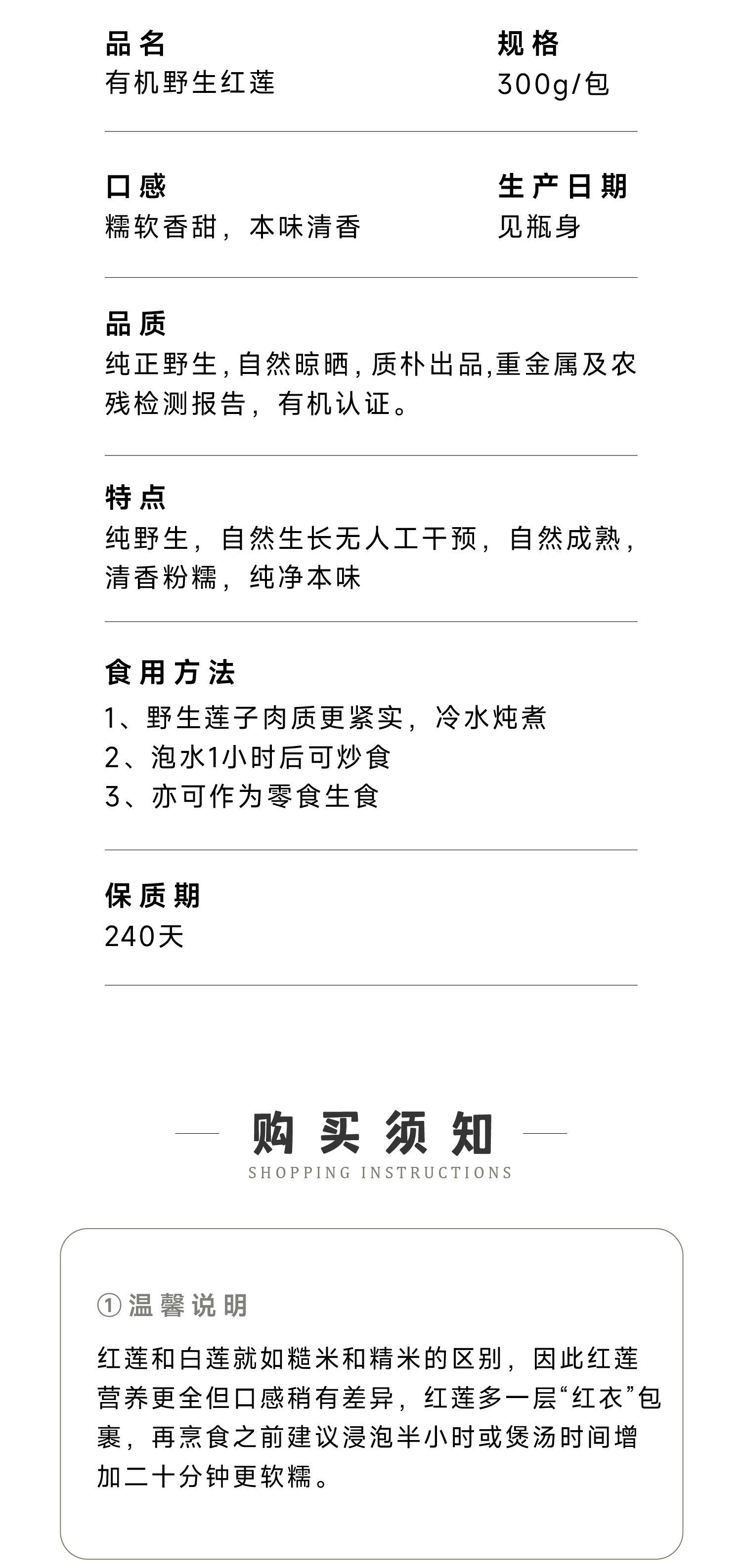 品名
有机野生红莲

规格
300g/包

口感
糯软香甜，本味清香

生产日期
见瓶身

品质
纯正野生，自然晾晒，质朴出品，重金属及农残检测报告，有机认证。

特点
纯野生，自然生长无人工干预，自然成熟，清香粉糯，纯净本味

食用方法
1、野生莲子肉质更紧实，冷水炖煮
2、泡水1小时后可炒食
3、亦可作为零食生食

保质期
240天

购买须知
SHOPPING INSTRUCTIONS

①温馨说明

红莲和白莲就如糙米和精米的区别，因此红莲营养更全但口感稍有差异，红莲多一层“红衣”包裹，再烹食之前建议浸泡半小时或煲汤时间增加二十分钟更软糯。